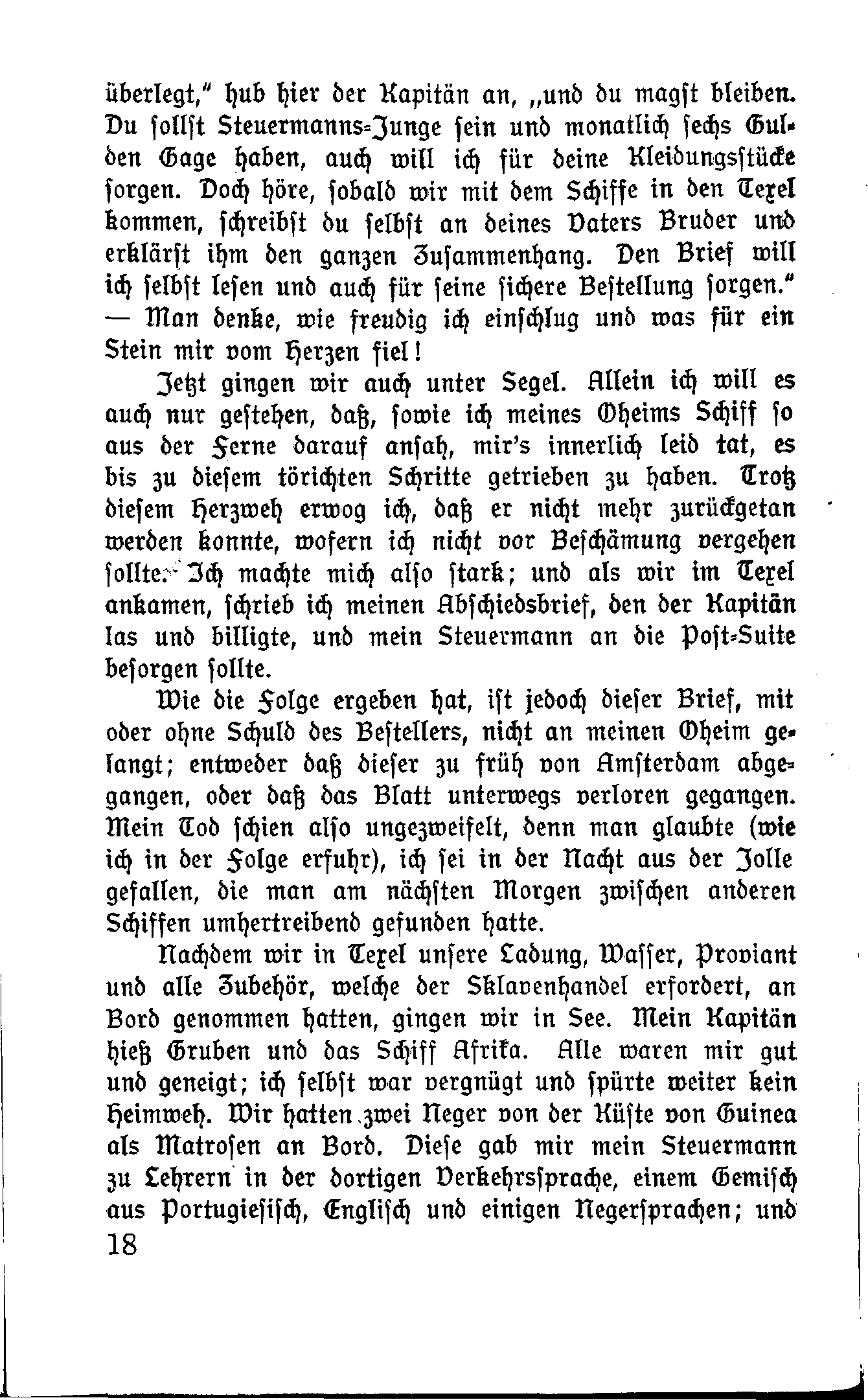 überlegt," hub hier der Kapitän an, „und du magst bleiben. Du sollst Steuermanns-Junge sein und monatlich sechs Gulden Gage haben, auch will ich für deine Kleidungsstücke sorgen. Doch höre, sobald wir mit dem Schiffe in den Texel kommen, schreibst du selbst an deines Vaters Bruder und erklärst ihm den ganzen Zusammenhang. Den Brief will ich selbst lesen und auch für seine sichere Bestellung sorgen." — Man denke, wie freudig ich einschlug und was für ein Stein mir vom Herzen fiel!

Jetzt gingen wir auch unter Segel. Allein ich will es auch nur gestehen, daß, sowie ich meines Oheims Schiff so aus der Ferne darauf ansah, mir's innerlich leid tat, es bis zu diesem törichten Schritte getrieben zu haben. Trotz diesem Herzweh erwog ich, daß er nicht mehr zurückgetan werden konnte, wofern ich nicht vor Beschämung vergehen sollte. Ich machte mich also stark; und als wir im Texel ankamen, schrieb ich meinen Abschiedsbrief, den der Kapitän las und billigte, und mein Steuermann an die Post-Suite besorgen sollte.

Wie die Folge ergeben hat, ist jedoch dieser Brief, mit oder ohne Schuld des Bestellers, nicht an meinen Oheim gelangt; entweder daß dieser zu früh von Amsterdam abgegangen, oder daß das Blatt unterwegs verloren gegangen. Mein Tod schien also ungezweifelt, denn man glaubte (wie ich in der Folge erfuhr), ich sei in der Nacht aus der Jolle gefallen, die man am nächsten Morgen zwischen anderen Schiffen umhertreibend gefunden hatte.

Nachdem wir in Texel unsere Ladung, Wasser, Proviant und alle Zubehör, welche der Sklavenhandel erfordert, an Bord genommen hatten, gingen wir in See. Mein Kapitän hieß Gruben und das Schiff Afrika. Alle waren mir gut und geneigt; ich selbst war vergnügt und spürte weiter kein Heimweh. Wir hatten zwei Neger von der Küste von Guinea als Matrosen an Bord. Diese gab mir mein Steuermann zu Lehrern in der dortigen Verkehrssprache, einem Gemisch aus Portugiesisch, Englisch und einigen Negersprachen; und
18